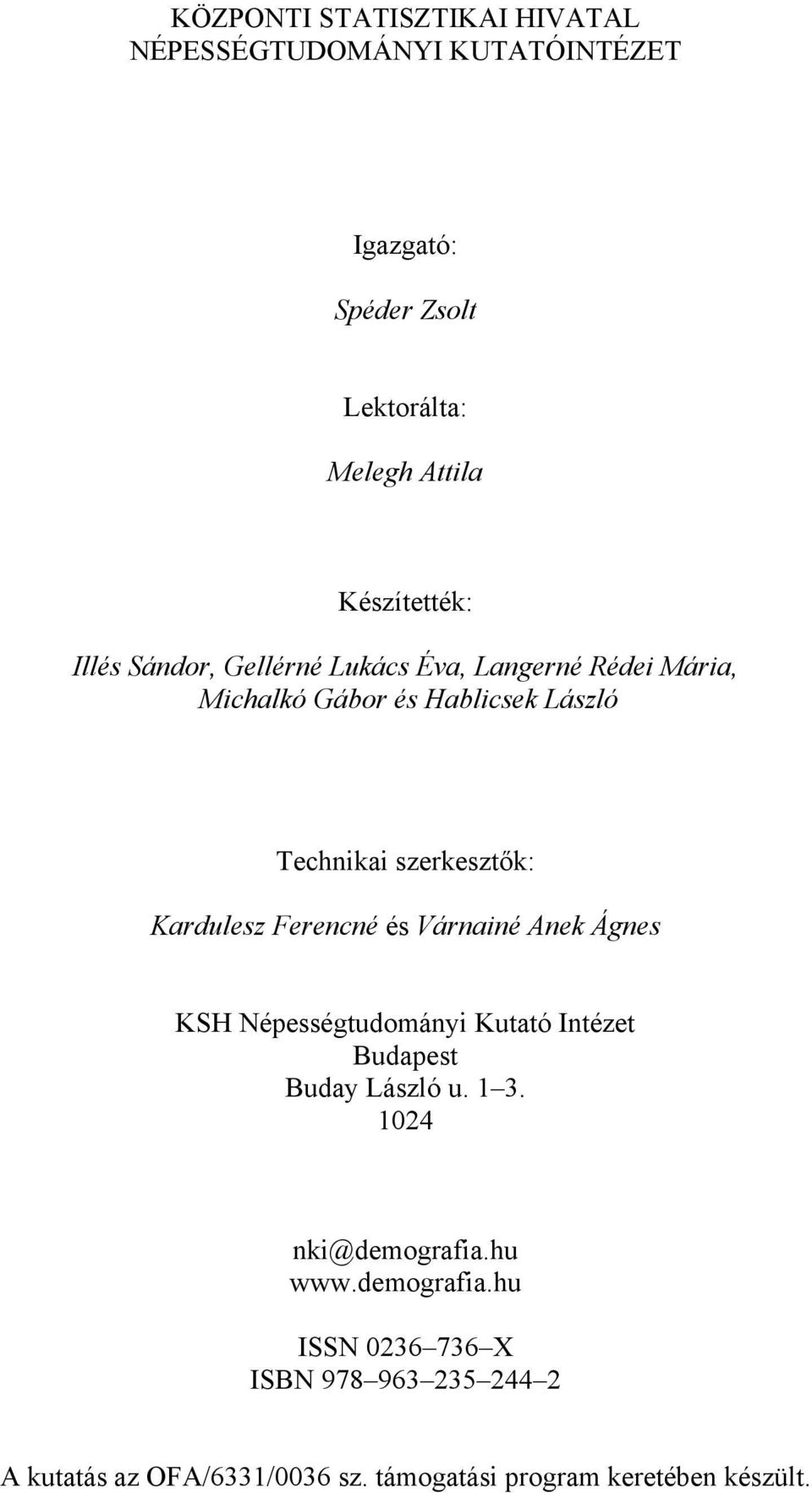 KÖZPONTI STATISZTIKAI HIVATAL
NÉPESSÉGTUDOMÁNYI KUTATÓINTÉZET

Igazgató:

Spéder Zsolt

Lektorálta:

Melegh Attila

Készítették:

Illés Sándor, Gellérné Lukács Éva, Langerné Rédei Mária, Michalkó Gábor és Hablicsek László

Technikai szerkesztők:

Kardulesz Ferencné és Várnainé Anek Ágnes

KSH Népességtudományi Kutató Intézet
Budapest
Buday László u. 1–3.
1024

nki@demografia.hu
www.demografia.hu

ISSN 0236–736–X
ISBN 978–963–235–244–2

A kutatás az OFA/6331/0036 sz. támogatási program keretében készült.